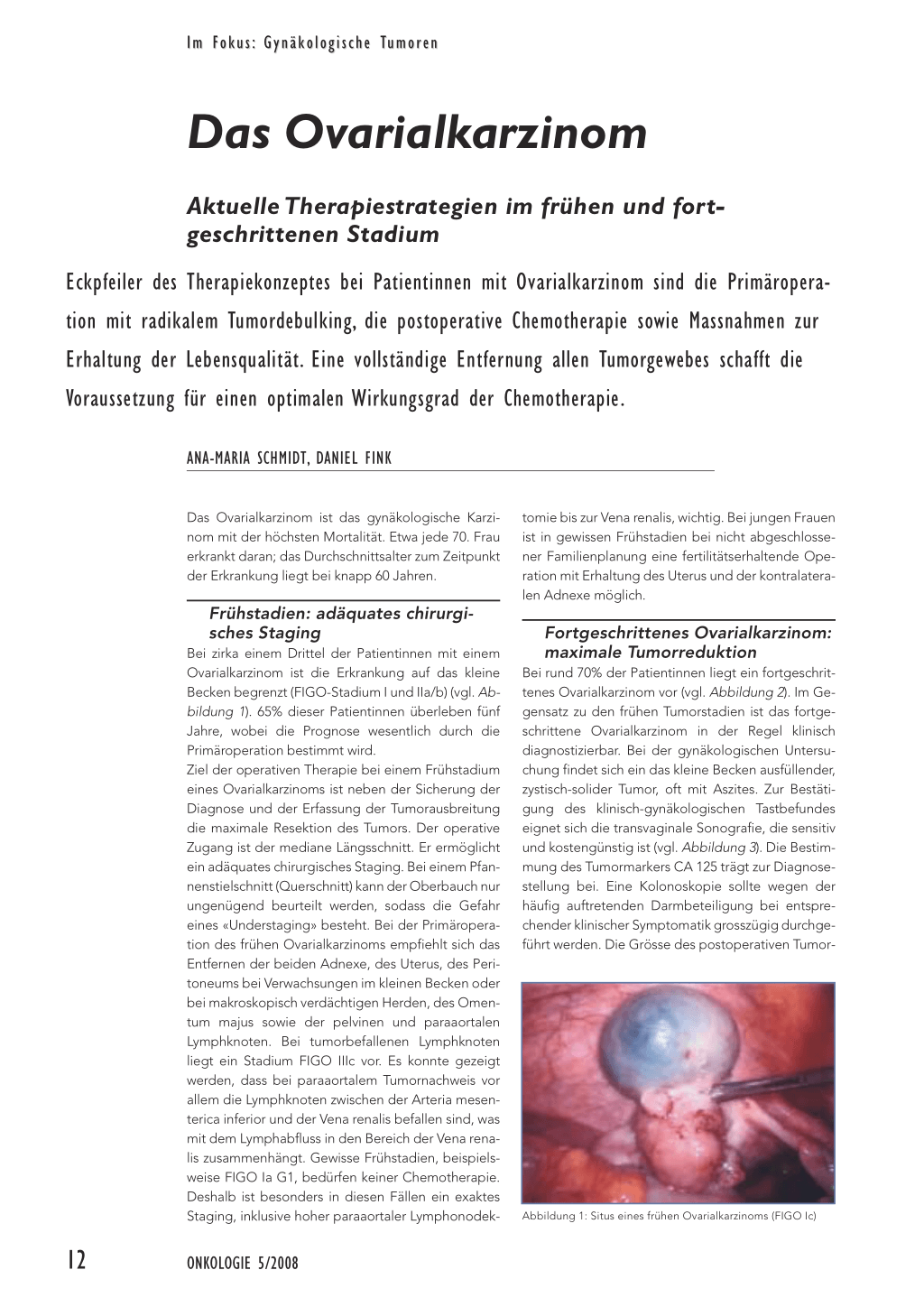 Im Fokus: Gynäkologische Tumoren

Das Ovarialkarzinom

Aktuelle Therapiestrategien im frühen und fortgeschrittenen Stadium

Eckpfeiler des Therapiekonzeptes bei Patientinnen mit Ovarialkarzinom sind die Primäroperation mit radikalem Tumordebulking, die postoperative Chemotherapie sowie Massnahmen zur Erhaltung der Lebensqualität. Eine vollständige Entfernung allen Tumorgewebes schafft die Voraussetzung für einen optimalen Wirkungsgrad der Chemotherapie.

ANA-MARIA SCHMIDT, DANIEL FINK

Das Ovarialkarzinom ist das gynäkologische Karzinom mit der höchsten Mortalität. Etwa jede 70. Frau erkrankt daran; das Durchschnittsalter zum Zeitpunkt der Erkrankung liegt bei knapp 60 Jahren.

Frühstadien: adäquates chirurgisches Staging

Bei zirka einem Drittel der Patientinnen mit einem Ovarialkarzinom ist die Erkrankung auf das kleine Becken begrenzt (FIGO-Stadium I und IIa/b) (vgl. Abbildung 1). 65% dieser Patientinnen überleben fünf Jahre, wobei die Prognose wesentlich durch die Primäroperation bestimmt wird.
Ziel der operativen Therapie bei einem Frühstadium eines Ovarialkarzinoms ist neben der Sicherung der Diagnose und der Erfassung der Tumorausbreitung die maximale Resektion des Tumors. Der operative Zugang ist der mediane Längsschnitt. Er ermöglicht ein adäquates chirurgisches Staging. Bei einem Pfannenstielschnitt (Querschnitt) kann der Oberbauch nur ungenügend beurteilt werden, sodass die Gefahr eines «Understaging» besteht. Bei der Primäroperation des frühen Ovarialkarzinoms empfiehlt sich das Entfernen der beiden Adnexe, des Uterus, des Peritoneums bei Verwachsungen im kleinen Becken oder bei makroskopisch verdächtigen Herden, des Omentum majus sowie der pelvinen und paraaortalen Lymphknoten. Bei tumorbefallenen Lymphknoten liegt ein Stadium FIGO IIIc vor. Es konnte gezeigt werden, dass bei paraaortalem Tumornachweis vor allem die Lymphknoten zwischen der Arteria mesenterica inferior und der Vena renalis befallen sind, was mit dem Lymphabfluss in den Bereich der Vena renalis zusammenhängt. Gewisse Frühstadien, beispielsweise FIGO Ia G1, bedürfen keiner Chemotherapie. Deshalb ist besonders in diesen Fällen ein exaktes Staging, inklusive hoher paraaortaler Lymphonodektomie bis zur Vena renalis, wichtig. Bei jungen Frauen ist in gewissen Frühstadien bei nicht abgeschlossener Familienplanung eine fertilitätserhaltende Operation mit Erhaltung des Uterus und der kontralateralen Adnexe möglich.

Fortgeschrittenes Ovarialkarzinom: maximale Tumorreduktion

Bei rund 70% der Patientinnen liegt ein fortgeschrittenes Ovarialkarzinom vor (vgl. Abbildung 2). Im Gegensatz zu den frühen Tumorstadien ist das fortgeschrittene Ovarialkarzinom in der Regel klinisch diagnostizierbar. Bei der gynäkologischen Untersuchung findet sich ein das kleine Becken ausfüllender, zystisch-solider Tumor, oft mit Aszites. Zur Bestätigung des klinisch-gynäkologischen Tastbefundes eignet sich die transvaginale Sonografie, die sensitiv und kostengünstig ist (vgl. Abbildung 3). Die Bestimmung des Tumormarkers CA 125 trägt zur Diagnosestellung bei. Eine Kolonoskopie sollte wegen der häufig auftretenden Darmbeteiligung bei entsprechender klinischer Symptomatik grosszügig durchgeführt werden. Die Grösse des postoperativen Tumor-

Abbildung 1: Situs eines frühen Ovarialkarzinoms (FIGO Ic)

12

ONKOLOGIE 5/2008